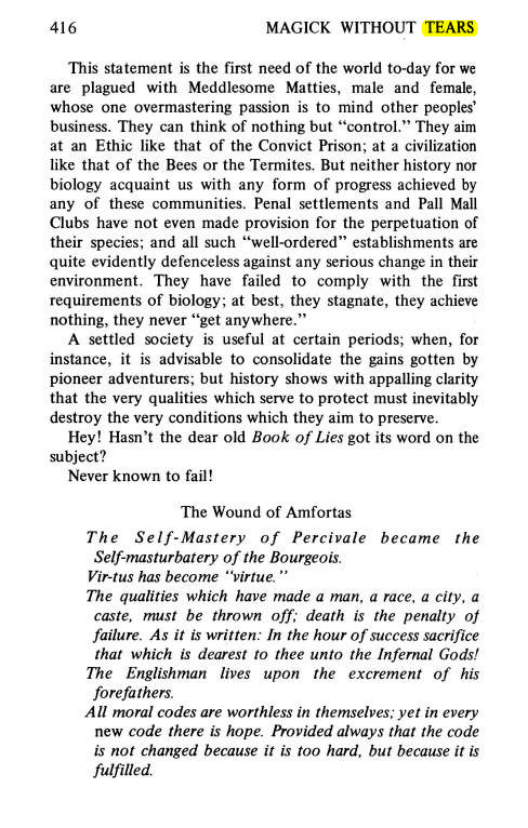 416 MAGICK WITHOUT TEARS

This statement is the first need of the world to-day for we are plagued with Meddlesome Matties, male and female, whose one overmastering passion is to mind other peoples' business. They can think of nothing but "control." They aim at an Ethic like that of the Convict Prison; at a civilization like that of the Bees or the Termites. But neither history nor biology acquaint us with any form of progress achieved by any of these communities. Penal settlements and Pall Mall Clubs have not even made provision for the perpetuation of their species; and all such "well-ordered" establishments are quite evidently defenceless against any serious change in their environment. They have failed to comply with the first requirements of biology; at best, they stagnate, they achieve nothing, they never "get anywhere."

A settled society is useful at certain periods; when, for instance, it is advisable to consolidate the gains gotten by pioneer adventurers; but history shows with appalling clarity that the very qualities which serve to protect must inevitably destroy the very conditions which they aim to preserve.

Hey! Hasn't the dear old Book of Lies got its word on the subject?

Never known to fail!

The Wound of Amfortas

The Self-Mastery of Percivale became the Self-masturbatery of the Bourgeois.

Vir-tus has become "virtue."

The qualities which have made a man, a race, a city, a caste, must be thrown off; death is the penalty of failure. As it is written: In the hour of success sacrifice that which is dearest to thee unto the Infernal Gods!

The Englishman lives upon the excrement of his forefathers.

All moral codes are worthless in themselves; yet in every new code there is hope. Provided always that the code is not changed because it is too hard, but because it is fulfilled.